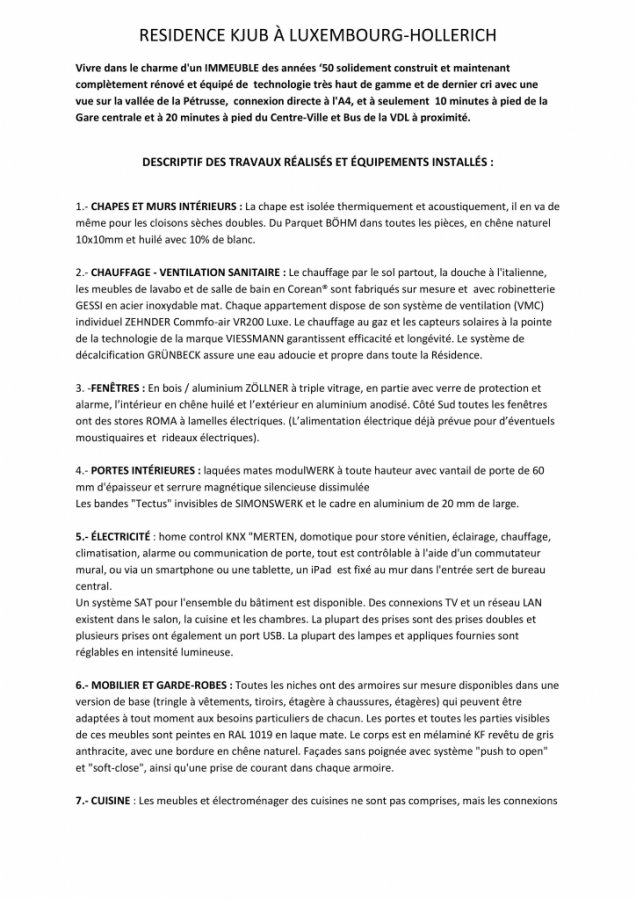 RESIDENCE KJUB À LUXEMBOURG-HOLLERICH

Vivre dans le charme d'un IMMEUBLE des années '50 solidement construit et maintenant complètement rénové et équipé de technologie très haut de gamme et de dernier cri avec une vue sur la vallée de la Pétrusse, connexion directe à l'A4, et à seulement 10 minutes à pied de la Gare centrale et à 20 minutes à pied du Centre-Ville et Bus de la VDL à proximité.

DESCRIPTIF DES TRAVAUX RÉALISÉS ET ÉQUIPEMENTS INSTALLÉS :

1.- CHAPES ET MURS INTÉRIEURS : La chape est isolée thermiquement et acoustiquement, il en va de même pour les cloisons sèches doubles. Du Parquet BÖHM dans toutes les pièces, en chêne naturel 10x10mm et huilé avec 10% de blanc.

2.- CHAUFFAGE - VENTILATION SANITAIRE : Le chauffage par le sol partout, la douche à l'italienne, les meubles de lavabo et de salle de bain en Corean® sont fabriqués sur mesure et avec robinetterie GESSI en acier inoxydable mat. Chaque appartement dispose de son système de ventilation (VMC) individuel ZEHNDER Commfo-air VR200 Luxe. Le chauffage au gaz et les capteurs solaires à la pointe de la technologie de la marque VIESSMANN garantissent efficacité et longévité. Le système de décalcification GRÜNBECK assure une eau adoucie et propre dans toute la Résidence.

3. -FENÊTRES : En bois / aluminium ZÖLLNER à triple vitrage, en partie avec verre de protection et alarme, l'intérieur en chêne huilé et l'extérieur en aluminium anodisé. Côté Sud toutes les fenêtres ont des stores ROMA à lamelles électriques. (L'alimentation électrique déjà prévue pour d'éventuels moustiquaires et rideaux électriques).

4.- PORTES INTÉRIEURES : laquées mates modulWERK à toute hauteur avec vantail de porte de 60 mm d'épaisseur et serrure magnétique silencieuse dissimulée
Les bandes "Tectus" invisibles de SIMONSWERK et le cadre en aluminium de 20 mm de large.

5.- ÉLECTRICITÉ : home control KNX "MERTEN, domotique pour store vénitien, éclairage, chauffage, climatisation, alarme ou communication de porte, tout est contrôlable à l'aide d'un commutateur mural, ou via un smartphone ou une tablette, un iPad est fixé au mur dans l'entrée sert de bureau central.
Un système SAT pour l'ensemble du bâtiment est disponible. Des connexions TV et un réseau LAN existent dans le salon, la cuisine et les chambres. La plupart des prises sont des prises doubles et plusieurs prises ont également un port USB. La plupart des lampes et appliques fournies sont réglables en intensité lumineuse.

6.- MOBILIER ET GARDE-ROBES : Toutes les niches ont des armoires sur mesure disponibles dans une version de base (tringle à vêtements, tiroirs, étagère à chaussures, étagères) qui peuvent être adaptées à tout moment aux besoins particuliers de chacun. Les portes et toutes les parties visibles de ces meubles sont peintes en RAL 1019 en laque mate. Le corps est en mélaminé KF revêtu de gris anthracite, avec une bordure en chêne naturel. Façades sans poignée avec système "push to open" et "soft-close", ainsi qu'une prise de courant dans chaque armoire.

7.- CUISINE : Les meubles et électroménager des cuisines ne sont pas comprises, mais les connexions